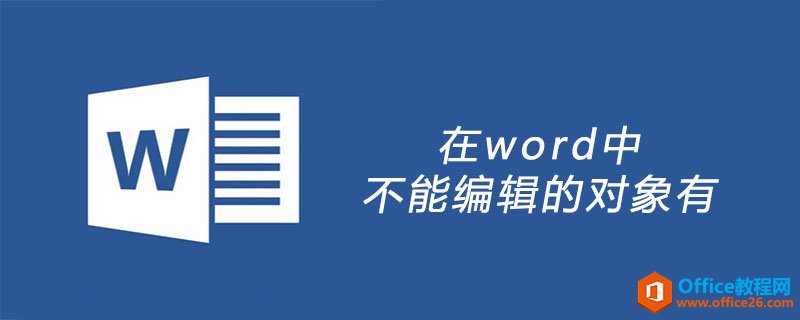 W

在word中
不能编辑的对象有

Office教程网
www.office26.com